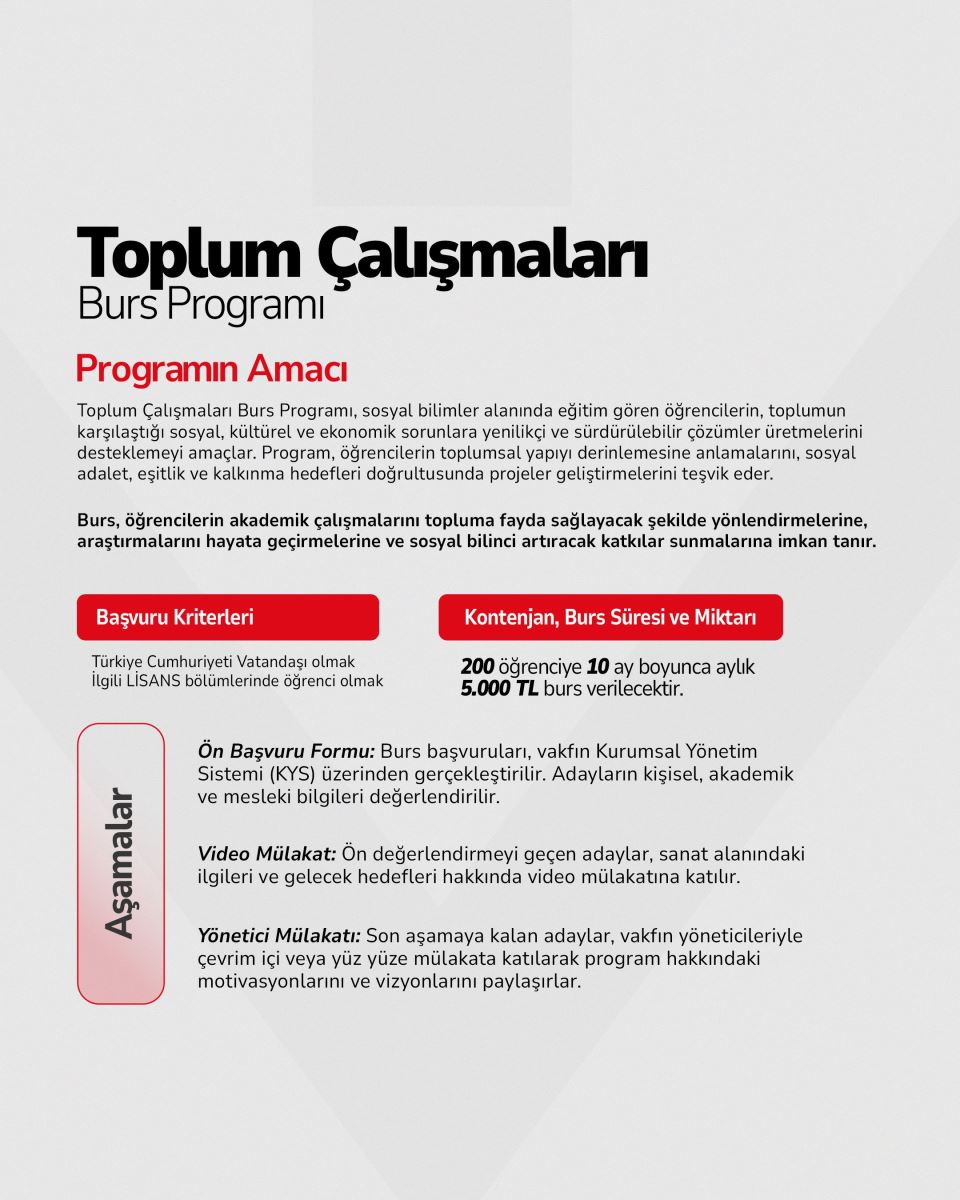 Toplum Çalışmaları
Burs Programı

Programın Amacı

Toplum Çalışmaları Burs Programı, sosyal bilimler alanında eğitim gören öğrencilerin, toplumun karşılaştığı sosyal, kültürel ve ekonomik sorunlara yenilikçi ve sürdürülebilir çözümler üretmelerini desteklemeyi amaçlar. Program, öğrencilerin toplumsal yapıyı derinlemesine anlamalarını, sosyal adalet, eşitlik ve kalkınma hedefleri doğrultusunda projeler geliştirmelerini teşvik eder.

Burs, öğrencilerin akademik çalışmalarını topluma fayda sağlayacak şekilde yönlendirmelerine, araştırmalarını hayata geçirmelerine ve sosyal bilinci artıracak katkılar sunmalarına imkan tanır.

Başvuru Kriterleri

Türkiye Cumhuriyeti Vatandaşı olmak
İlgili LİSANS bölümlerinde öğrenci olmak

Kontenjan, Burs Süresi ve Miktarı

200 öğrenciye 10 ay boyunca aylık 5.000 TL burs verilecektir.

Aşamalar

Ön Başvuru Formu: Burs başvuruları, vakfın Kurumsal Yönetim Sistemi (KYS) üzerinden gerçekleştirilir. Adayların kişisel, akademik ve mesleki bilgileri değerlendirilir.

Video Mülakat: Ön değerlendirmeyi geçen adaylar, sanat alanındaki ilgileri ve gelecek hedefleri hakkında video mülakatına katılır.

Yönetici Mülakatı: Son aşamaya kalan adaylar, vakfın yöneticileriyle çevrim içi veya yüz yüze mülakata katılarak program hakkındaki motivasyonlarını ve vizyonlarını paylaşırlar.